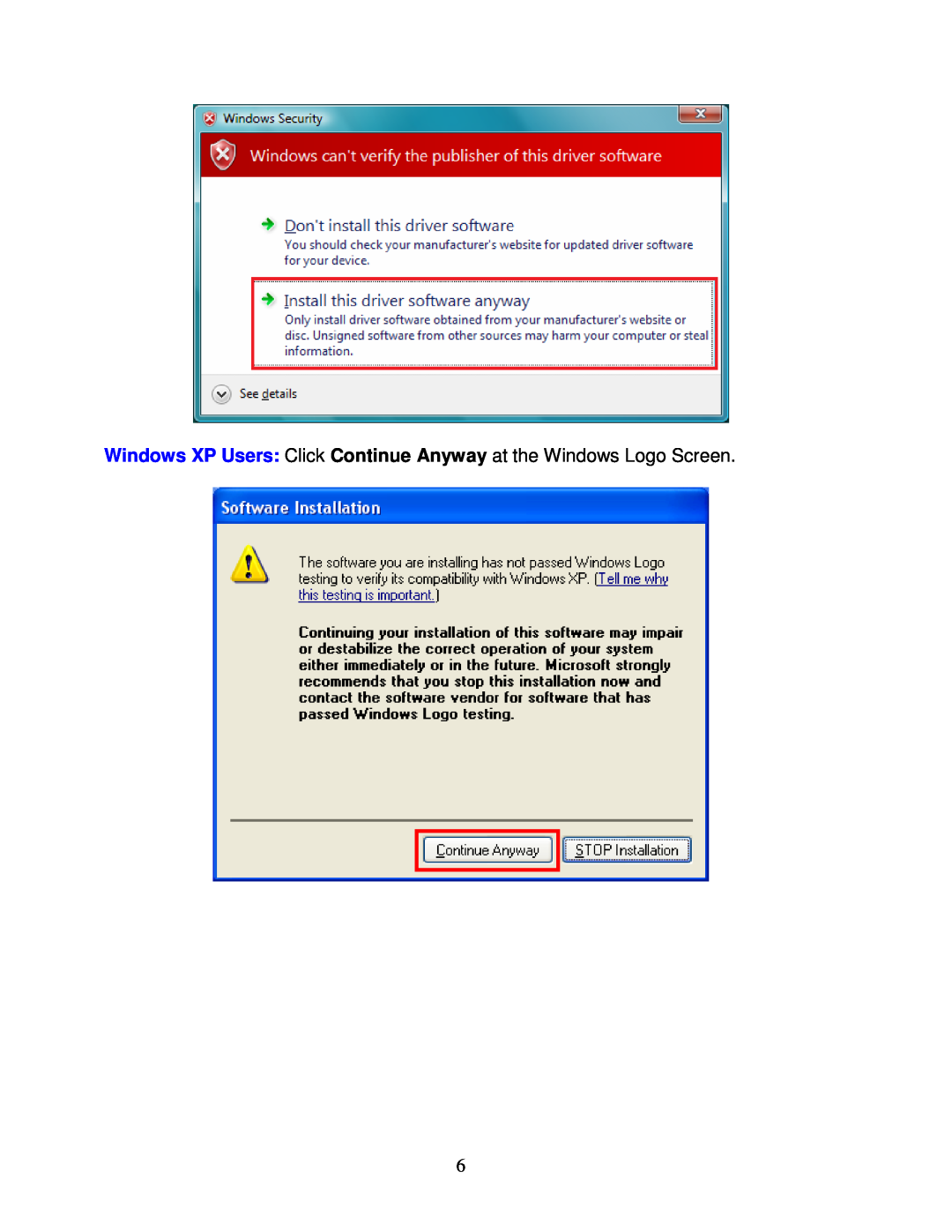 Windows Security

Windows can't verify the publisher of this driver software

Don't install this driver software
You should check your manufacturer's website for updated driver software for your device.

Install this driver software anyway
Only install driver software obtained from your manufacturer's website or disc. Unsigned software from other sources may harm your computer or steal information.

See details

Windows XP Users: Click Continue Anyway at the Windows Logo Screen.

Software Installation

The software you are installing has not passed Windows Logo testing to verify its compatibility with Windows XP. (Tell me why this testing is important.)

Continuing your installation of this software may impair or destabilize the correct operation of your system either immediately or in the future. Microsoft strongly recommends that you stop this installation now and contact the software vendor for software that has passed Windows Logo testing.

Continue Anyway
STOP Installation

6